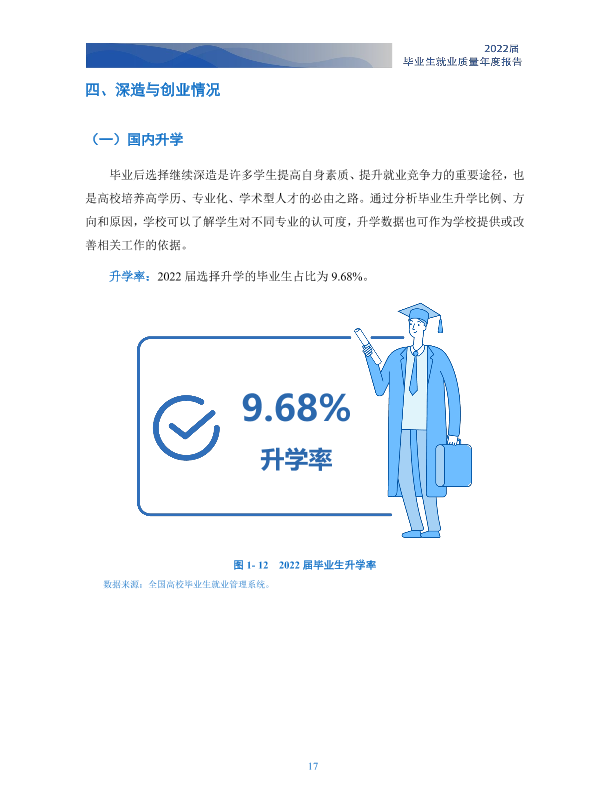 2022届
毕业生就业质量年度报告

四、深造与创业情况

（一）国内升学

毕业后选择继续深造是许多学生提高自身素质、提升就业竞争力的重要途径，也是高校培养高学历、专业化、学术型人才的必由之路。通过分析毕业生升学比例、方向和原因，学校可以了解学生对不同专业的认可度，升学数据也可作为学校提供或改善相关工作的依据。

升学率：2022届选择升学的毕业生占比为9.68%。

9.68%
升学率

图1-12 2022届毕业生升学率
数据来源：全国高校毕业生就业管理系统。

17